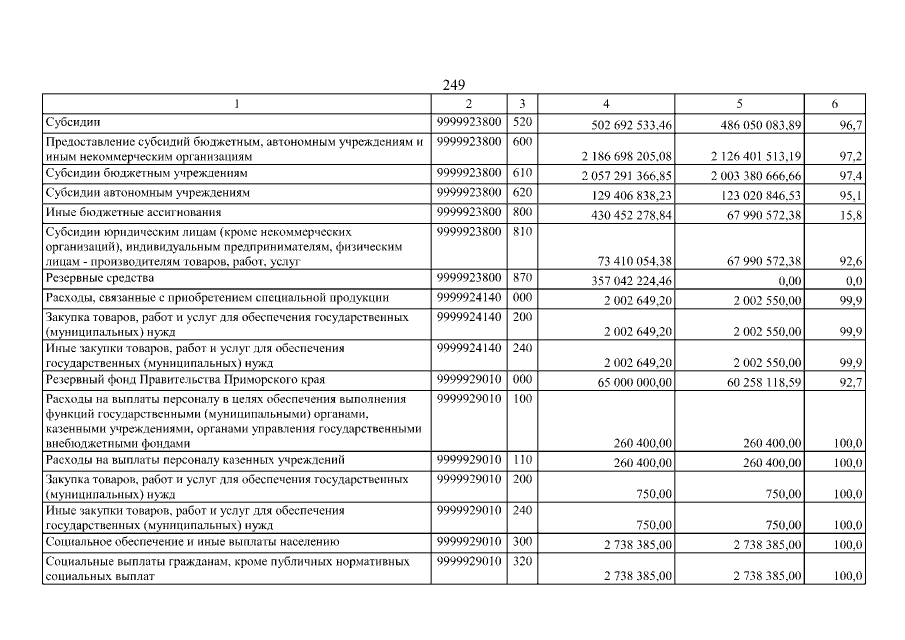 249

| 1 | 2 | 3 | 4 | 5 | 6 |
|---|---|---|---|---|---|
| Субсидии | 9999923800 | 520 | 502 692 533,46 | 486 050 083,89 | 96,7 |
| Предоставление субсидий бюджетным, автономным учреждениям и иным некоммерческим организациям | 9999923800 | 600 | 2 186 698 205,08 | 2 126 401 513,19 | 97,2 |
| Субсидии бюджетным учреждениям | 9999923800 | 610 | 2 057 291 366,85 | 2 003 380 666,66 | 97,4 |
| Субсидии автономным учреждениям | 9999923800 | 620 | 129 406 838,23 | 123 020 846,53 | 95,1 |
| Иные бюджетные ассигнования | 9999923800 | 800 | 430 452 278,84 | 67 990 572,38 | 15,8 |
| Субсидии юридическим лицам (кроме некоммерческих организаций), индивидуальным предпринимателям, физическим лицам - производителям товаров, работ, услуг | 9999923800 | 810 | 73 410 054,38 | 67 990 572,38 | 92,6 |
| Резервные средства | 9999923800 | 870 | 357 042 224,46 | 0,00 | 0,0 |
| Расходы, связанные с приобретением специальной продукции | 9999924140 | 000 | 2 002 649,20 | 2 002 550,00 | 99,9 |
| Закупка товаров, работ и услуг для обеспечения государственных (муниципальных) нужд | 9999924140 | 200 | 2 002 649,20 | 2 002 550,00 | 99,9 |
| Иные закупки товаров, работ и услуг для обеспечения государственных (муниципальных) нужд | 9999924140 | 240 | 2 002 649,20 | 2 002 550,00 | 99,9 |
| Резервный фонд Правительства Приморского края | 9999929010 | 000 | 65 000 000,00 | 60 258 118,59 | 92,7 |
| Расходы на выплаты персоналу в целях обеспечения выполнения функций государственными (муниципальными) органами, казенными учреждениями, органами управления государственными внебюджетными фондами | 9999929010 | 100 | 260 400,00 | 260 400,00 | 100,0 |
| Расходы на выплаты персоналу казенных учреждений | 9999929010 | 110 | 260 400,00 | 260 400,00 | 100,0 |
| Закупка товаров, работ и услуг для обеспечения государственных (муниципальных) нужд | 9999929010 | 200 | 750,00 | 750,00 | 100,0 |
| Иные закупки товаров, работ и услуг для обеспечения государственных (муниципальных) нужд | 9999929010 | 240 | 750,00 | 750,00 | 100,0 |
| Социальное обеспечение и иные выплаты населению | 9999929010 | 300 | 2 738 385,00 | 2 738 385,00 | 100,0 |
| Социальные выплаты гражданам, кроме публичных нормативных социальных выплат | 9999929010 | 320 | 2 738 385,00 | 2 738 385,00 | 100,0 |